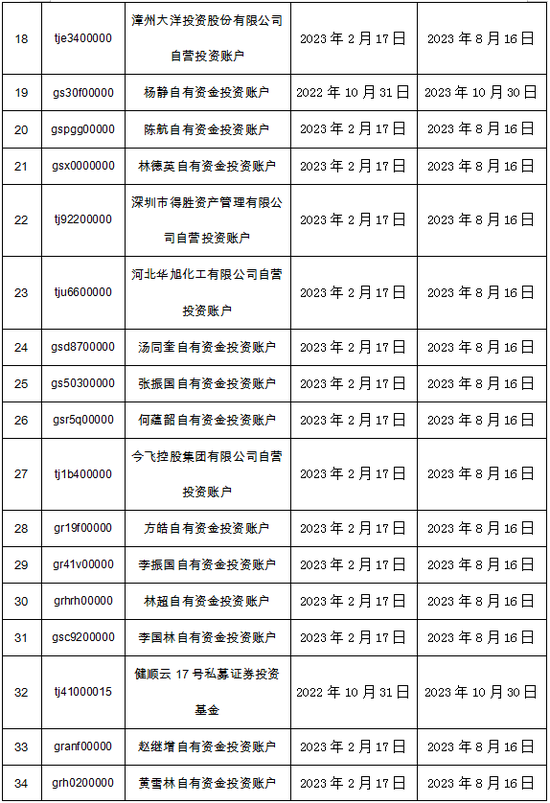 | 18 | tje3400000 | 漳州大洋投资股份有限公司自营投资账户 | 2023 年 2 月 17 日 | 2023 年 8 月 16 日 |
|---|---|---|---|---|
| 19 | gs30f00000 | 杨静自有资金投资账户 | 2022 年 10 月 31 日 | 2023 年 10 月 30 日 |
| 20 | gspgg00000 | 陈航自有资金投资账户 | 2023 年 2 月 17 日 | 2023 年 8 月 16 日 |
| 21 | gsx0000000 | 林德英自有资金投资账户 | 2023 年 2 月 17 日 | 2023 年 8 月 16 日 |
| 22 | tj92200000 | 深圳市得胜资产管理有限公司自营投资账户 | 2023 年 2 月 17 日 | 2023 年 8 月 16 日 |
| 23 | tju6600000 | 河北华旭化工有限公司自营投资账户 | 2023 年 2 月 17 日 | 2023 年 8 月 16 日 |
| 24 | gsd8700000 | 汤同奎自有资金投资账户 | 2023 年 2 月 17 日 | 2023 年 8 月 16 日 |
| 25 | gs50300000 | 张振国自有资金投资账户 | 2023 年 2 月 17 日 | 2023 年 8 月 16 日 |
| 26 | gsr5q00000 | 何蕴韶自有资金投资账户 | 2023 年 2 月 17 日 | 2023 年 8 月 16 日 |
| 27 | tj1b400000 | 今飞控股集团有限公司自营投资账户 | 2023 年 2 月 17 日 | 2023 年 8 月 16 日 |
| 28 | gr19f00000 | 方皓自有资金投资账户 | 2023 年 2 月 17 日 | 2023 年 8 月 16 日 |
| 29 | gr41v00000 | 李振国自有资金投资账户 | 2023 年 2 月 17 日 | 2023 年 8 月 16 日 |
| 30 | grhrh00000 | 林超自有资金投资账户 | 2023 年 2 月 17 日 | 2023 年 8 月 16 日 |
| 31 | gsc9200000 | 李国林自有资金投资账户 | 2023 年 2 月 17 日 | 2023 年 8 月 16 日 |
| 32 | tj41000015 | 健顺云 17 号私募证券投资基金 | 2022 年 10 月 31 日 | 2023 年 10 月 30 日 |
| 33 | granf00000 | 赵继增自有资金投资账户 | 2023 年 2 月 17 日 | 2023 年 8 月 16 日 |
| 34 | grh0200000 | 黄雪林自有资金投资账户 | 2023 年 2 月 17 日 | 2023 年 8 月 16 日 |